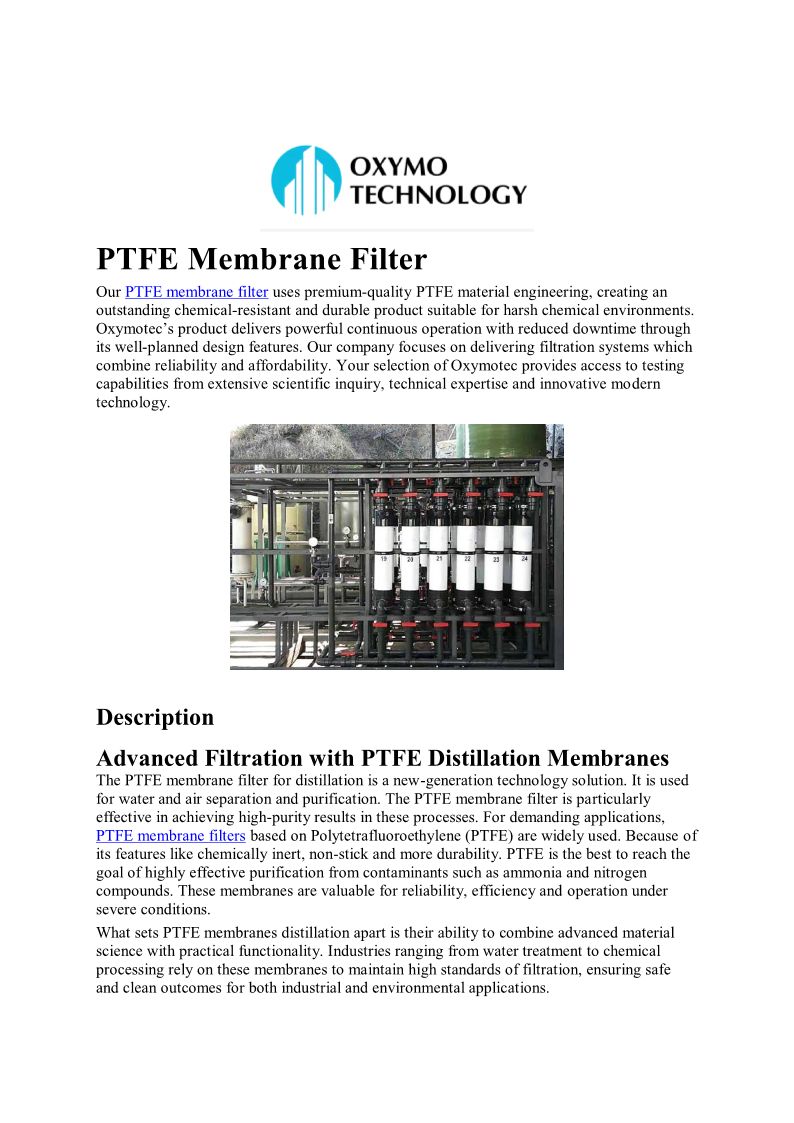 OXYMO TECHNOLOGY

PTFE Membrane Filter

Our PTFE membrane filter uses premium-quality PTFE material engineering, creating an outstanding chemical-resistant and durable product suitable for harsh chemical environments. Oxymotec's product delivers powerful continuous operation with reduced downtime through its well-planned design features. Our company focuses on delivering filtration systems which combine reliability and affordability. Your selection of Oxymotec provides access to testing capabilities from extensive scientific inquiry, technical expertise and innovative modern technology.

19 20 21 22 23 24

Description

Advanced Filtration with PTFE Distillation Membranes

The PTFE membrane filter for distillation is a new-generation technology solution. It is used for water and air separation and purification. The PTFE membrane filter is particularly effective in achieving high-purity results in these processes. For demanding applications, PTFE membrane filters based on Polytetrafluoroethylene (PTFE) are widely used. Because of its features like chemically inert, non-stick and more durability. PTFE is the best to reach the goal of highly effective purification from contaminants such as ammonia and nitrogen compounds. These membranes are valuable for reliability, efficiency and operation under severe conditions.

What sets PTFE membranes distillation apart is their ability to combine advanced material science with practical functionality. Industries ranging from water treatment to chemical processing rely on these membranes to maintain high standards of filtration, ensuring safe and clean outcomes for both industrial and environmental applications.